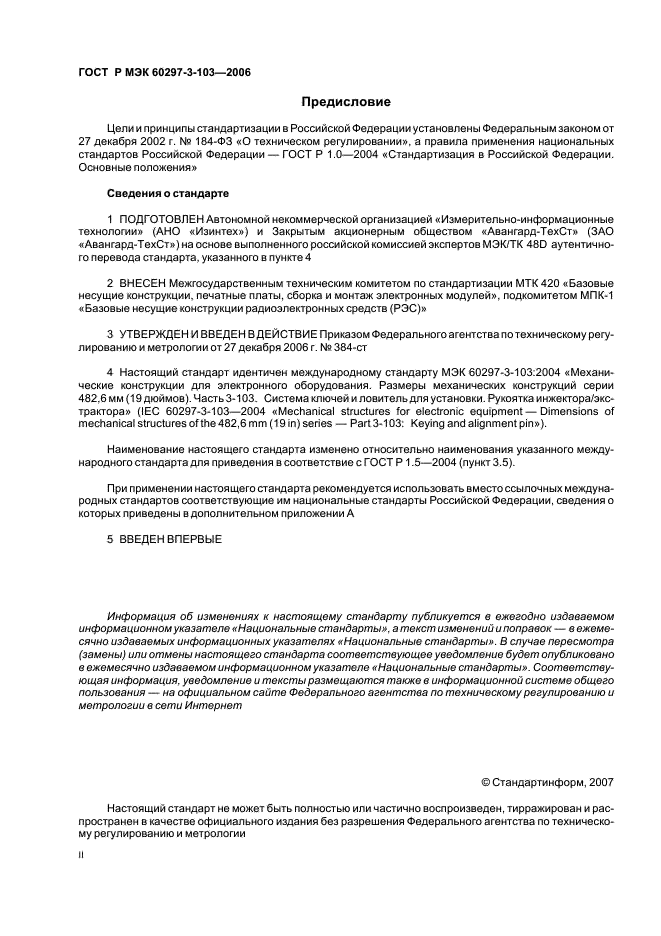 ГОСТ Р МЭК 60297-3-103—2006

Предисловие

Цели и принципы стандартизации в Российской Федерации установлены Федеральным законом от 27 декабря 2002 г. № 184-ФЗ «О техническом регулировании», а правила применения национальных стандартов Российской Федерации — ГОСТ Р 1.0—2004 «Стандартизация в Российской Федерации. Основные положения»

Сведения о стандарте

1 ПОДГОТОВЛЕН Автономной некоммерческой организацией «Измерительно-информационные технологии» (АНО «Изинтех») и Закрытым акционерным обществом «Авангард-ТехСт» (ЗАО «Авангард-ТехСт») на основе выполненного российской комиссией экспертов МЭК/ТК 48D аутентичного перевода стандарта, указанного в пункте 4

2 ВНЕСЕН Межгосударственным техническим комитетом по стандартизации МТК 420 «Базовые несущие конструкции, печатные платы, сборка и монтаж электронных модулей», подкомитетом МПК-1 «Базовые несущие конструкции радиоэлектронных средств (РЭС)»

3 УТВЕРЖДЕН И ВВЕДЕН В ДЕЙСТВИЕ Приказом Федерального агентства по техническому регулированию и метрологии от 27 декабря 2006 г. № 384-ст

4 Настоящий стандарт идентичен международному стандарту МЭК 60297-3-103:2004 «Механические конструкции для электронного оборудования. Размеры механических конструкций серии 482,6 мм (19 дюймов). Часть 3-103. Система ключей и ловитель для установки. Рукоятка инжектора/экстрактора» (IEC 60297-3-103—2004 «Mechanical structures for electronic equipment — Dimensions of mechanical structures of the 482,6 mm (19 in) series — Part 3-103: Keying and alignment pin»).

Наименование настоящего стандарта изменено относительно наименования указанного международного стандарта для приведения в соответствие с ГОСТ Р 1.5—2004 (пункт 3.5).

При применении настоящего стандарта рекомендуется использовать вместо ссылочных международных стандартов соответствующие им национальные стандарты Российской Федерации, сведения о которых приведены в дополнительном приложении А

5 ВВЕДЕН ВПЕРВЫЕ

Информация об изменениях к настоящему стандарту публикуется в ежегодно издаваемом информационном указателе «Национальные стандарты», а текст изменений и поправок — в ежемесячно издаваемых информационных указателях «Национальные стандарты». В случае пересмотра (замены) или отмены настоящего стандарта соответствующее уведомление будет опубликовано в ежемесячно издаваемом информационном указателе «Национальные стандарты». Соответствующая информация, уведомление и тексты размещаются также в информационной системе общего пользования — на официальном сайте Федерального агентства по техническому регулированию и метрологии в сети Интернет

© Стандартинформ, 2007

Настоящий стандарт не может быть полностью или частично воспроизведен, тиражирован и распространен в качестве официального издания без разрешения Федерального агентства по техническому регулированию и метрологии

II